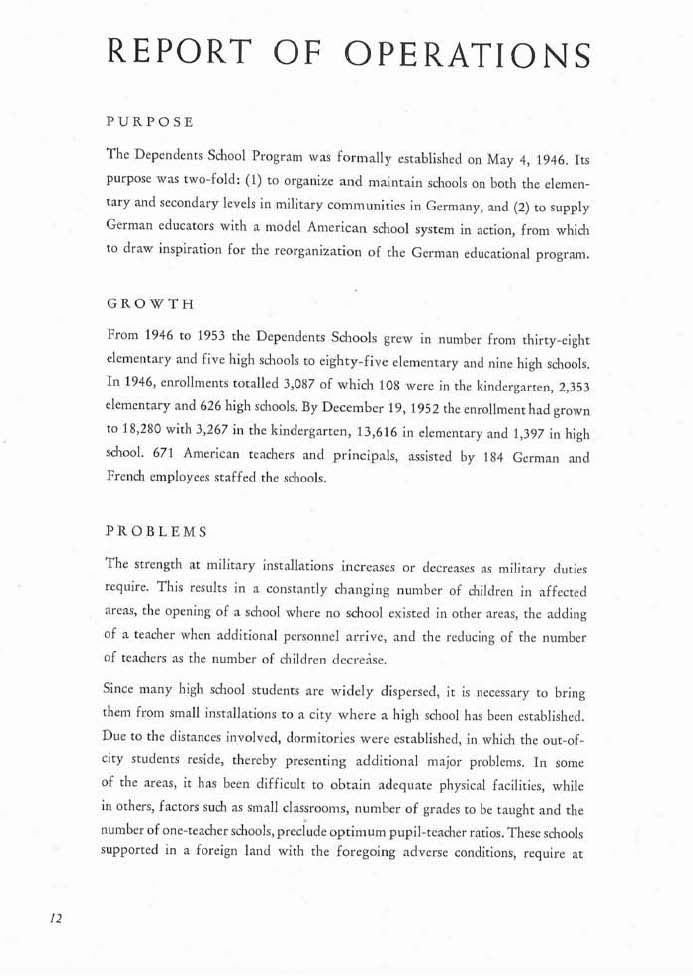 REPORT OF OPERATIONS

PURPOSE

The Dependents School Program was formally established on May 4, 1946. Its purpose was two-fold: (1) to organize and maintain schools on both the elementary and secondary levels in military communities in Germany, and (2) to supply German educators with a model American school system in action, from which to draw inspiration for the reorganization of the German educational program.

GROWTH

From 1946 to 1953 the Dependents Schools grew in number from thirty-eight elementary and five high schools to eighty-five elementary and nine high schools. In 1946, enrollments totalled 3,087 of which 108 were in the kindergarten, 2,353 elementary and 626 high schools. By December 19, 1952 the enrollment had grown to 18,280 with 3,267 in the kindergarten, 13,616 in elementary and 1,397 in high school. 671 American teachers and principals, assisted by 184 German and French employees staffed the schools.

PROBLEMS

The strength at military installations increases or decreases as military duties require. This results in a constantly changing number of children in affected areas, the opening of a school where no school existed in other areas, the adding of a teacher when additional personnel arrive, and the reducing of the number of teachers as the number of children decrease.

Since many high school students are widely dispersed, it is necessary to bring them from small installations to a city where a high school has been established. Due to the distances involved, dormitories were established, in which the out-of-city students reside, thereby presenting additional major problems. In some of the areas, it has been difficult to obtain adequate physical facilities, while in others, factors such as small classrooms, number of grades to be taught and the number of one-teacher schools, preclude optimum pupil-teacher ratios. These schools supported in a foreign land with the foregoing adverse conditions, require at

12